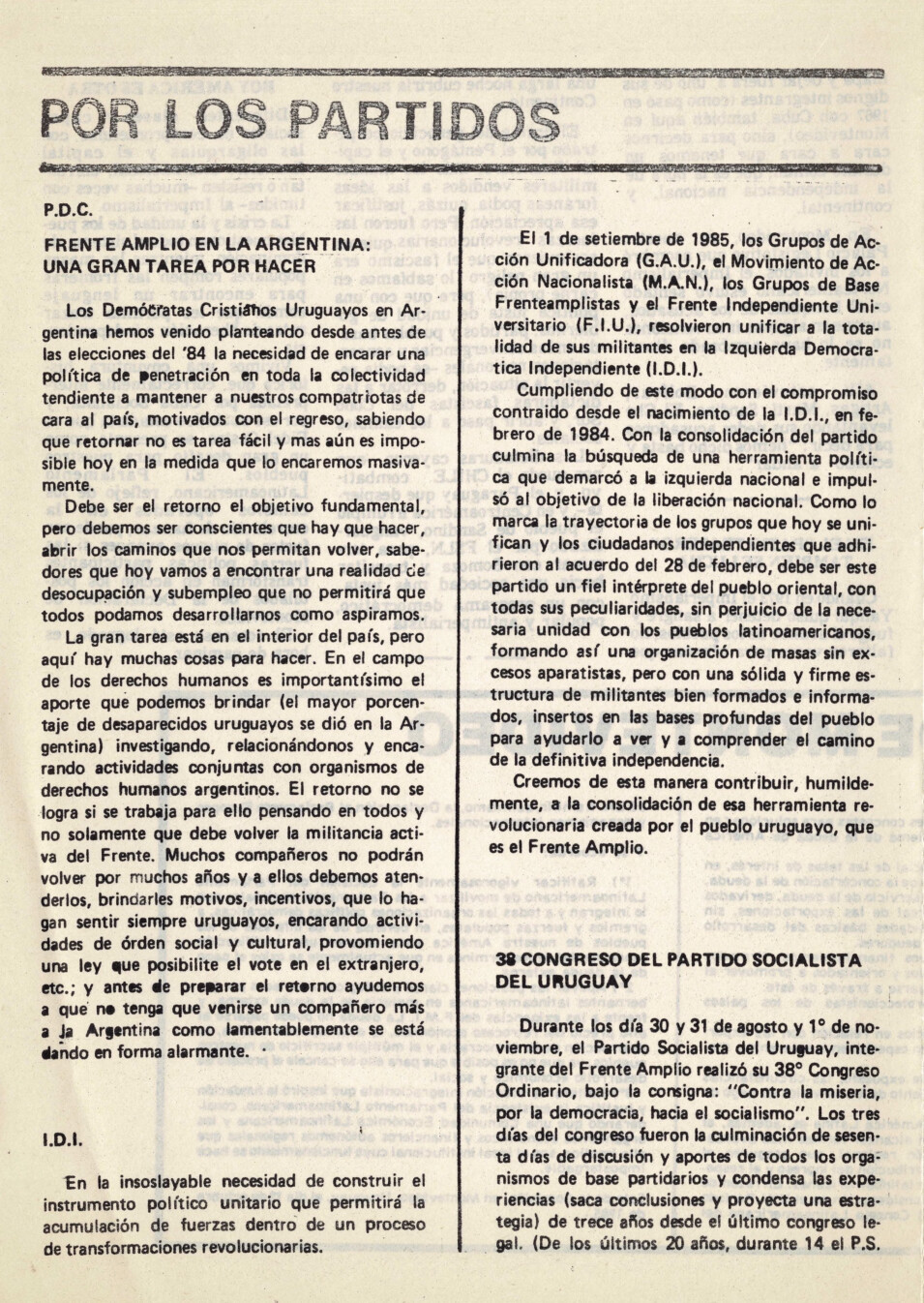 POR LOS PARTIDOS

P.D.C.

FRENTE AMPLIO EN LA ARGENTINA: UNA GRAN TAREA POR HACER

Los Demócratas Cristianos Uruguayos en Argentina hemos venido planteando desde antes de las elecciones del '84 la necesidad de encarar una política de penetración en toda la colectividad tendiente a mantener a nuestros compatriotas de cara al país, motivados con el regreso, sabiendo que retornar no es tarea fácil y mas aún es imposible hoy en la medida que lo encaremos masivamente.

Debe ser el retorno el objetivo fundamental, pero debemos ser conscientes que hay que hacer, abrir los caminos que nos permitan volver, sabedores que hoy vamos a encontrar una realidad de desocupación y subempleo que no permitirá que todos podamos desarrollarnos como aspiramos.

La gran tarea está en el interior del país, pero aquí hay muchas cosas para hacer. En el campo de los derechos humanos es importantísimo el aporte que podemos brindar (el mayor porcentaje de desaparecidos uruguayos se dió en la Argentina) investigando, relacionándonos y encarando actividades conjuntas con organismos de derechos humanos argentinos. El retorno no se logra si se trabaja para ello pensando en todos y no solamente que debe volver la militancia activa del Frente. Muchos compañeros no podrán volver por muchos años y a ellos debemos atenderlos, brindarles motivos, incentivos, que lo hagan sentir siempre uruguayos, encarando actividades de órden social y cultural, provomiendo una ley que posibilite el vote en el extranjero, etc.; y antes de preparar el retorno ayudemos a que no tenga que venirse un compañero más a la Argentina como lamentablemente se está dando en forma alarmante.

I.D.I.

En la insoslayable necesidad de construir el instrumento político unitario que permitirá la acumulación de fuerzas dentro de un proceso de transformaciones revolucionarias.

El 1 de setiembre de 1985, los Grupos de Acción Unificadora (G.A.U.), el Movimiento de Acción Nacionalista (M.A.N.), los Grupos de Base Frenteamplistas y el Frente Independiente Universitario (F.I.U.), resolvieron unificar a la totalidad de sus militantes en la Izquierda Democratica Independiente (I.D.I.).

Cumpliendo de este modo con el compromiso contraido desde el nacimiento de la I.D.I., en febrero de 1984. Con la consolidación del partido culmina la búsqueda de una herramienta política que demarcó a la izquierda nacional e impulsó al objetivo de la liberación nacional. Como lo marca la trayectoria de los grupos que hoy se unifican y los ciudadanos independientes que adhirieron al acuerdo del 28 de febrero, debe ser este partido un fiel intérprete del pueblo oriental, con todas sus peculiaridades, sin perjuicio de la necesaria unidad con los pueblos latinoamericanos, formando así una organización de masas sin excesos aparatistas, pero con una sólida y firme estructura de militantes bien formados e informados, insertos en las bases profundas del pueblo para ayudarlo a ver y a comprender el camino de la definitiva independencia.

Creemos de esta manera contribuir, humildemente, a la consolidación de esa herramienta revolucionaria creada por el pueblo uruguayo, que es el Frente Amplio.

38 CONGRESO DEL PARTIDO SOCIALISTA DEL URUGUAY

Durante los día 30 y 31 de agosto y 1° de noviembre, el Partido Socialista del Uruguay, integrante del Frente Amplio realizó su 38° Congreso Ordinario, bajo la consigna: "Contra la miseria, por la democracia, hacia el socialismo". Los tres días del congreso fueron la culminación de sesenta días de discusión y aportes de todos los organismos de base partidarios y condensa las experiencias (saca conclusiones y proyecta una estrategia) de trece años desde el último congreso legal. (De los últimos 20 años, durante 14 el P.S.